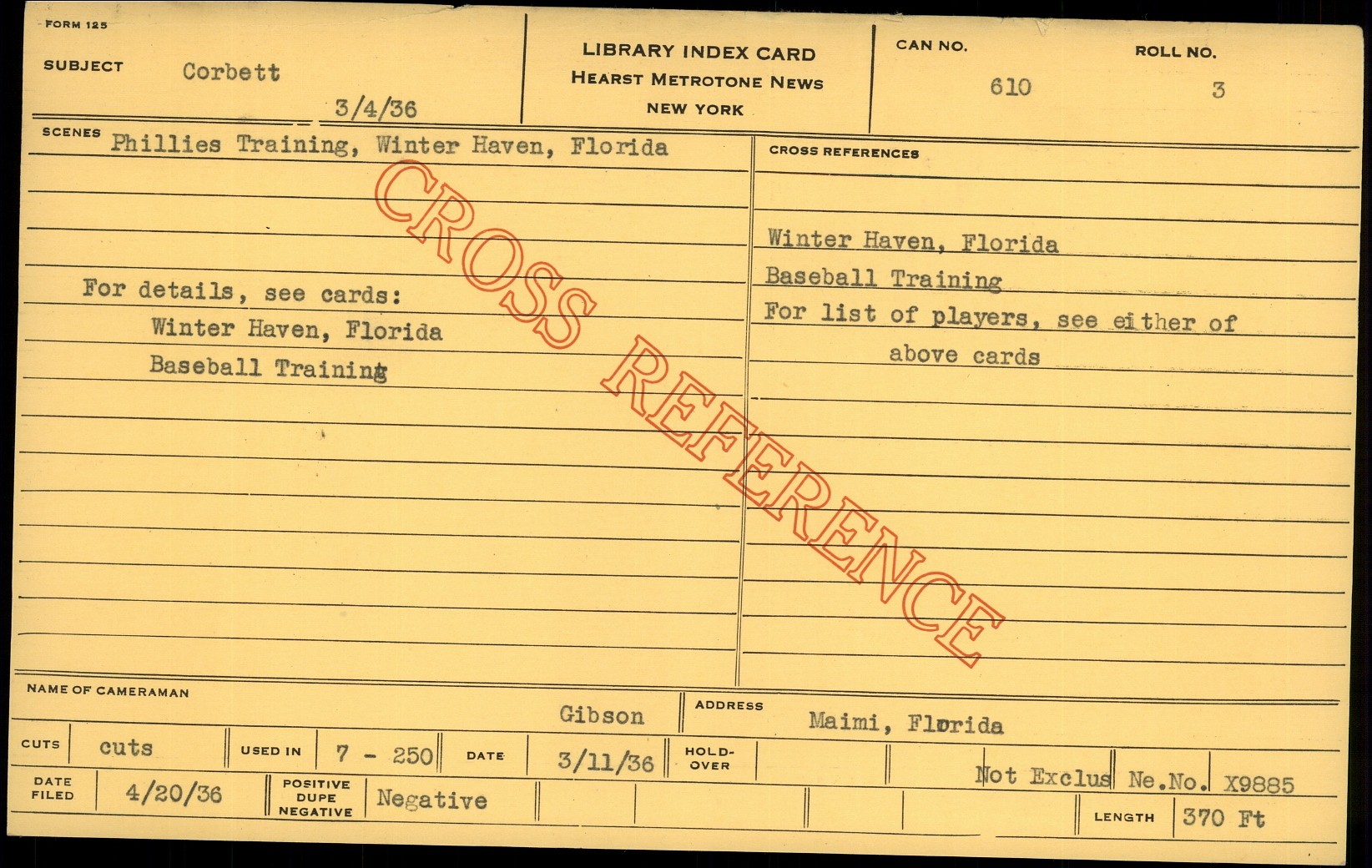 FORM 125

SUBJECT Corbett

3/4/36

LIBRARY INDEX CARD
HEARST METROTONE NEWS
NEW YORK

CAN NO. 610

ROLL NO. 3

SCENES Phillies Training, Winter Haven, Florida

For details, see cards:
Winter Haven, Florida
Baseball Training

CROSS REFERENCES

Winter Haven, Florida
Baseball Training
For list of players, see either of above cards

NAME OF CAMERAMAN Gibson

ADDRESS Maimi, Florida

CUTS cuts

USED IN 7 - 250

DATE 3/11/36

HOLD-OVER

Not Exclus

Ne.No. X9885

DATE FILED 4/20/36

POSITIVE DUPE NEGATIVE Negative

LENGTH 370 Ft

CROSS REFERENCE